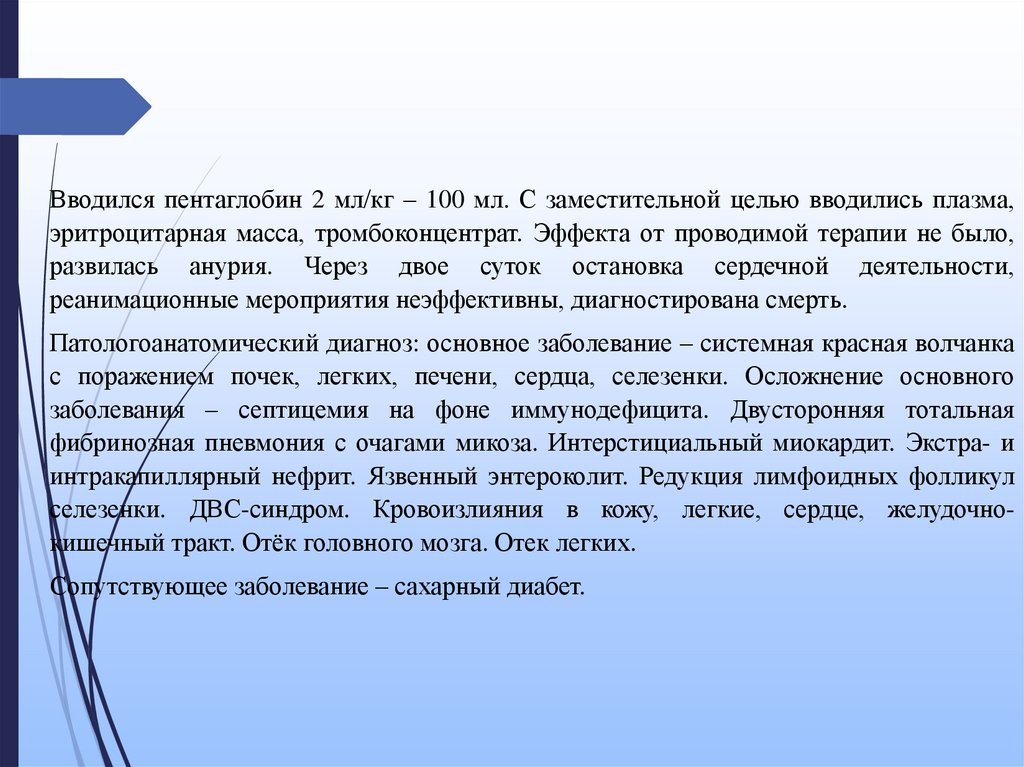 Вводился пентаглобин 2 мл/кг – 100 мл. С заместительной целью вводились плазма, эритроцитарная масса, тромбоконцентрат. Эффекта от проводимой терапии не было, развилась анурия. Через двое суток остановка сердечной деятельности, реанимационные мероприятия неэффективны, диагностирована смерть.

Патологоанатомический диагноз: основное заболевание – системная красная волчанка с поражением почек, легких, печени, сердца, селезенки. Осложнение основного заболевания – септицемия на фоне иммунодефицита. Двусторонняя тотальная фибринозная пневмония с очагами микоза. Интерстициальный миокардит. Экстра- и интракапиллярный нефрит. Язвенный энтероколит. Редукция лимфоидных фолликул селезенки. ДВС-синдром. Кровоизлияния в кожу, легкие, сердце, желудочно-кишечный тракт. Отёк головного мозга. Отек легких.

Сопутствующее заболевание – сахарный диабет.